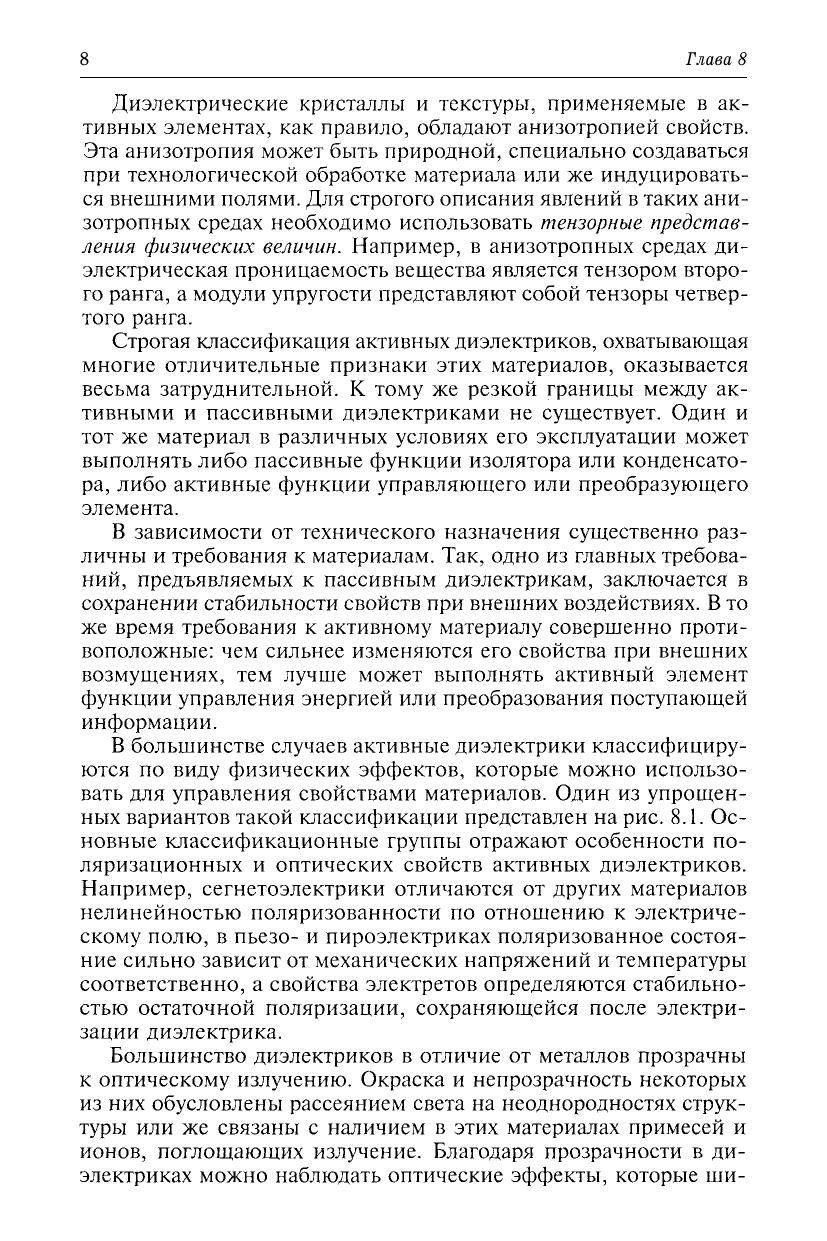 8 Глава 8

Диэлектрические кристаллы и текстуры, применяемые в активных элементах, как правило, обладают анизотропией свойств. Эта анизотропия может быть природной, специально создаваться при технологической обработке материала или же индуцироваться внешними полями. Для строгого описания явлений в таких анизотропных средах необходимо использовать тензорные представления физических величин. Например, в анизотропных средах диэлектрическая проницаемость вещества является тензором второго ранга, а модули упругости представляют собой тензоры четвертого ранга.

Строгая классификация активных диэлектриков, охватывающая многие отличительные признаки этих материалов, оказывается весьма затруднительной. К тому же резкой границы между активными и пассивными диэлектриками не существует. Один и тот же материал в различных условиях его эксплуатации может выполнять либо пассивные функции изолятора или конденсатора, либо активные функции управляющего или преобразующего элемента.

В зависимости от технического назначения существенно различны и требования к материалам. Так, одно из главных требований, предъявляемых к пассивным диэлектрикам, заключается в сохранении стабильности свойств при внешних воздействиях. В то же время требования к активному материалу совершенно противоположные: чем сильнее изменяются его свойства при внешних возмущениях, тем лучше может выполнять активный элемент функции управления энергией или преобразования поступающей информации.

В большинстве случаев активные диэлектрики классифицируются по виду физических эффектов, которые можно использовать для управления свойствами материалов. Один из упрощенных вариантов такой классификации представлен на рис. 8.1. Основные классификационные группы отражают особенности поляризационных и оптических свойств активных диэлектриков. Например, сегнетоэлектрики отличаются от других материалов нелинейностью поляризованности по отношению к электрическому полю, в пьезо- и пироэлектриках поляризованное состояние сильно зависит от механических напряжений и температуры соответственно, а свойства электретов определяются стабильностью остаточной поляризации, сохраняющейся после электризации диэлектрика.

Большинство диэлектриков в отличие от металлов прозрачны к оптическому излучению. Окраска и непрозрачность некоторых из них обусловлены рассеянием света на неоднородностях структуры или же связаны с наличием в этих материалах примесей и ионов, поглощающих излучение. Благодаря прозрачности в диэлектриках можно наблюдать оптические эффекты, которые ши-